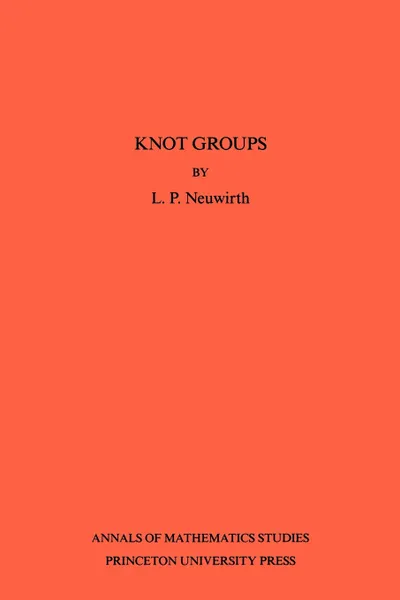 KNOT GROUPS

BY

L. P. Neuwirth

ANNALS OF MATHEMATICS STUDIES

PRINCETON UNIVERSITY PRESS